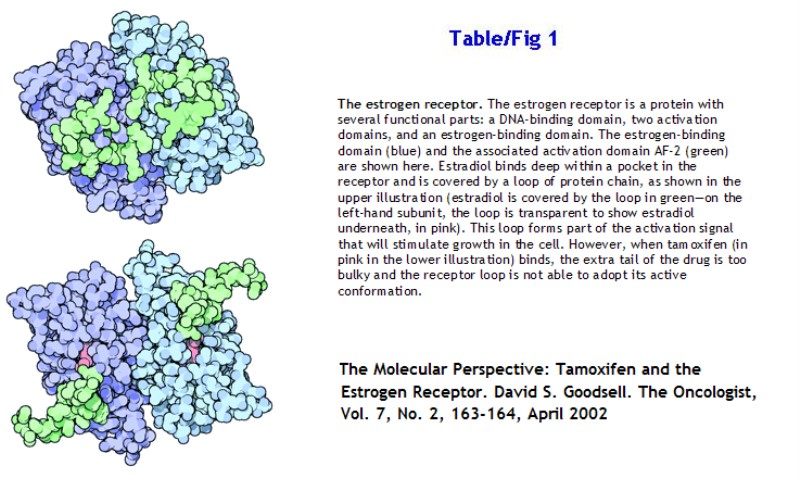 Table/Fig 1

The estrogen receptor. The estrogen receptor is a protein with several functional parts: a DNA-binding domain, two activation domains, and an estrogen-binding domain. The estrogen-binding domain (blue) and the associated activation domain AF-2 (green) are shown here. Estradiol binds deep within a pocket in the receptor and is covered by a loop of protein chain, as shown in the upper illustration (estradiol is covered by the loop in green—on the left-hand subunit, the loop is transparent to show estradiol underneath, in pink). This loop forms part of the activation signal that will stimulate growth in the cell. However, when tamoxifen (in pink in the lower illustration) binds, the extra tail of the drug is too bulky and the receptor loop is not able to adopt its active conformation.

The Molecular Perspective: Tamoxifen and the Estrogen Receptor. David S. Goodsell. The Oncologist, Vol. 7, No. 2, 163-164, April 2002